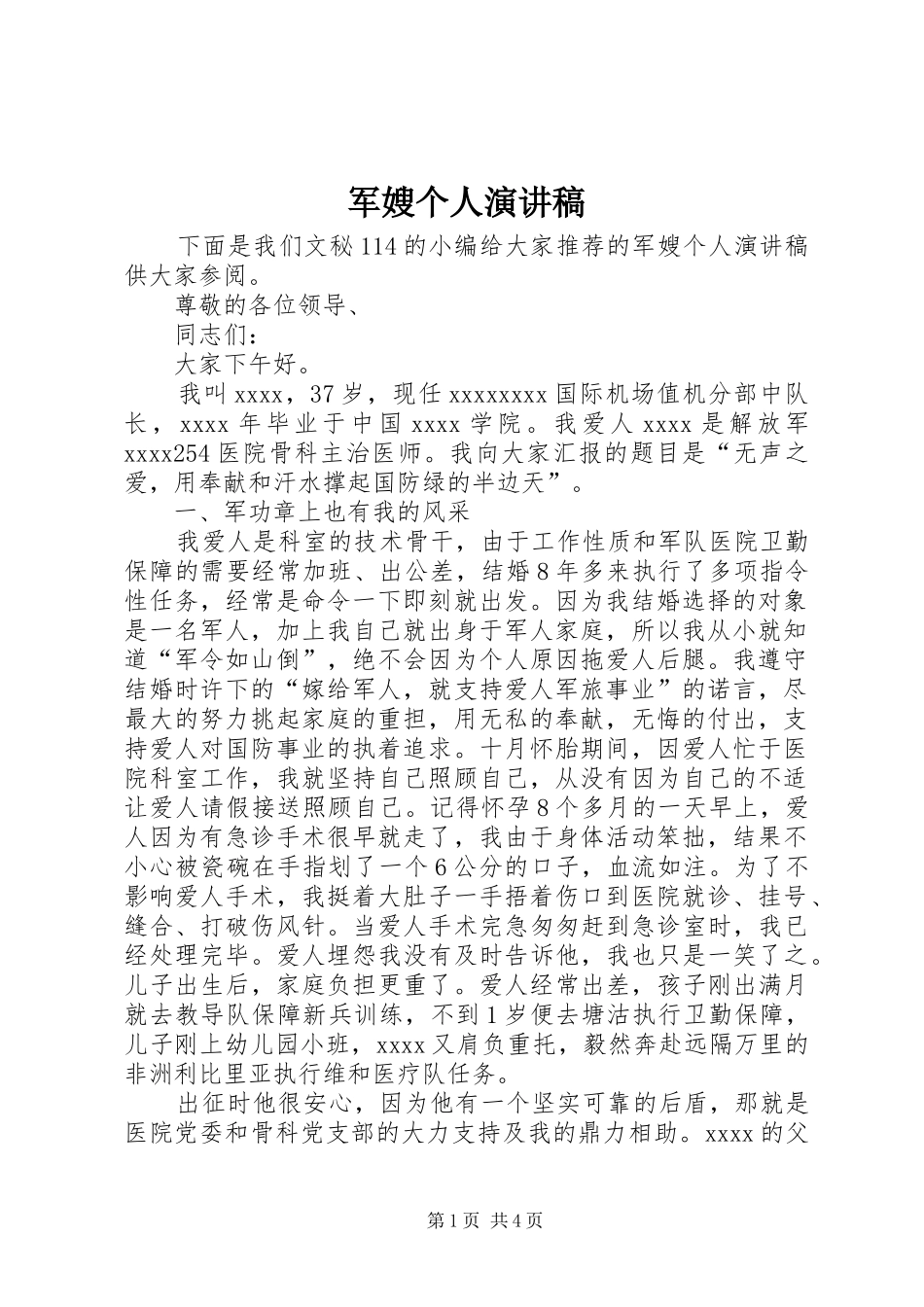 军嫂个人演讲稿

下面是我们文秘114的小编给大家推荐的军嫂个人演讲稿供大家参阅。

尊敬的各位领导、

同志们：

大家下午好。

我叫xxxx，37岁，现任xxxxxxxx国际机场值机分部中队长，xxxx年毕业于中国xxxx学院。我爱人xxxx是解放军xxxx254医院骨科主治医师。我向大家汇报的题目是“无声之爱，用奉献和汗水撑起国防绿的半边天”。

一、军功章上也有我的风采

我爱人是科室的技术骨干，由于工作性质和军队医院卫勤保障的需要经常加班、出公差，结婚8年多来执行了多项指令性任务，经常是命令一下即刻就出发。因为我结婚选择的对象是一名军人，加上我自己就出身于军人家庭，所以我从小就知道“军令如山倒”，绝不会因为个人原因拖爱人后腿。我遵守结婚时许下的“嫁给军人，就支持爱人军旅事业”的诺言，尽最大的努力挑起家庭的重担，用无私的奉献，无悔的付出，支持爱人对国防事业的执着追求。十月怀胎期间，因爱人忙于医院科室工作，我就坚持自己照顾自己，从没有因为自己的不适让爱人请假接送照顾自己。记得怀孕8个多月的一天早上，爱人因为有急诊手术很早就走了，我由于身体活动笨拙，结果不小心被瓷碗在手指划了一个6公分的口子，血流如注。为了不影响爱人手术，我挺着大肚子一手捂着伤口到医院就诊、挂号、缝合、打破伤风针。当爱人手术完急匆匆赶到急诊室时，我已经处理完毕。爱人埋怨我没有及时告诉他，我也只是一笑了之。儿子出生后，家庭负担更重了。爱人经常出差，孩子刚出满月就去教导队保障新兵训练，不到1岁便去塘沽执行卫勤保障，儿子刚上幼儿园小班，xxxx又肩负重托，毅然奔赴远隔万里的非洲利比里亚执行维和医疗队任务。

出征时他很安心，因为他有一个坚实可靠的后盾，那就是医院党委和骨科党支部的大力支持及我的鼎力相助。xxxx的父

第1页 共4页